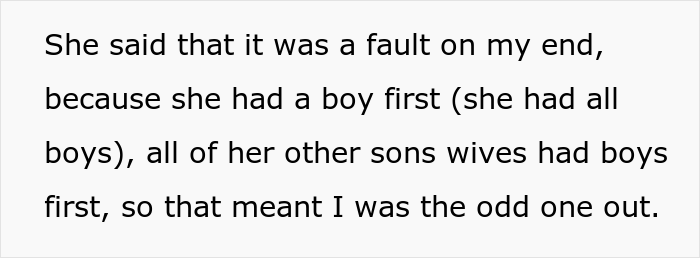 She said that it was a fault on my end, because she had a boy first (she had all boys), all of her other sons wives had boys first, so that meant I was the odd one out.